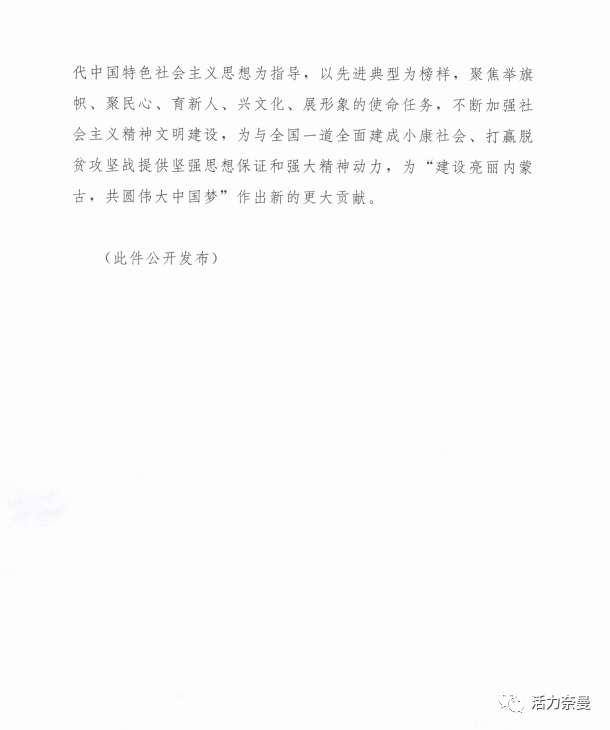 代中国特色社会主义思想为指导，以先进典型为榜样，聚焦举旗帜、聚民心、育新人、兴文化、展形象的使命任务，不断加强社会主义精神文明建设，为与全国一道全面建成小康社会、打赢脱贫攻坚战提供坚强思想保证和强大精神动力，为“建设亮丽内蒙古，共圆伟大中国梦”作出新的更大贡献。

（此件公开发布）

活力奈曼